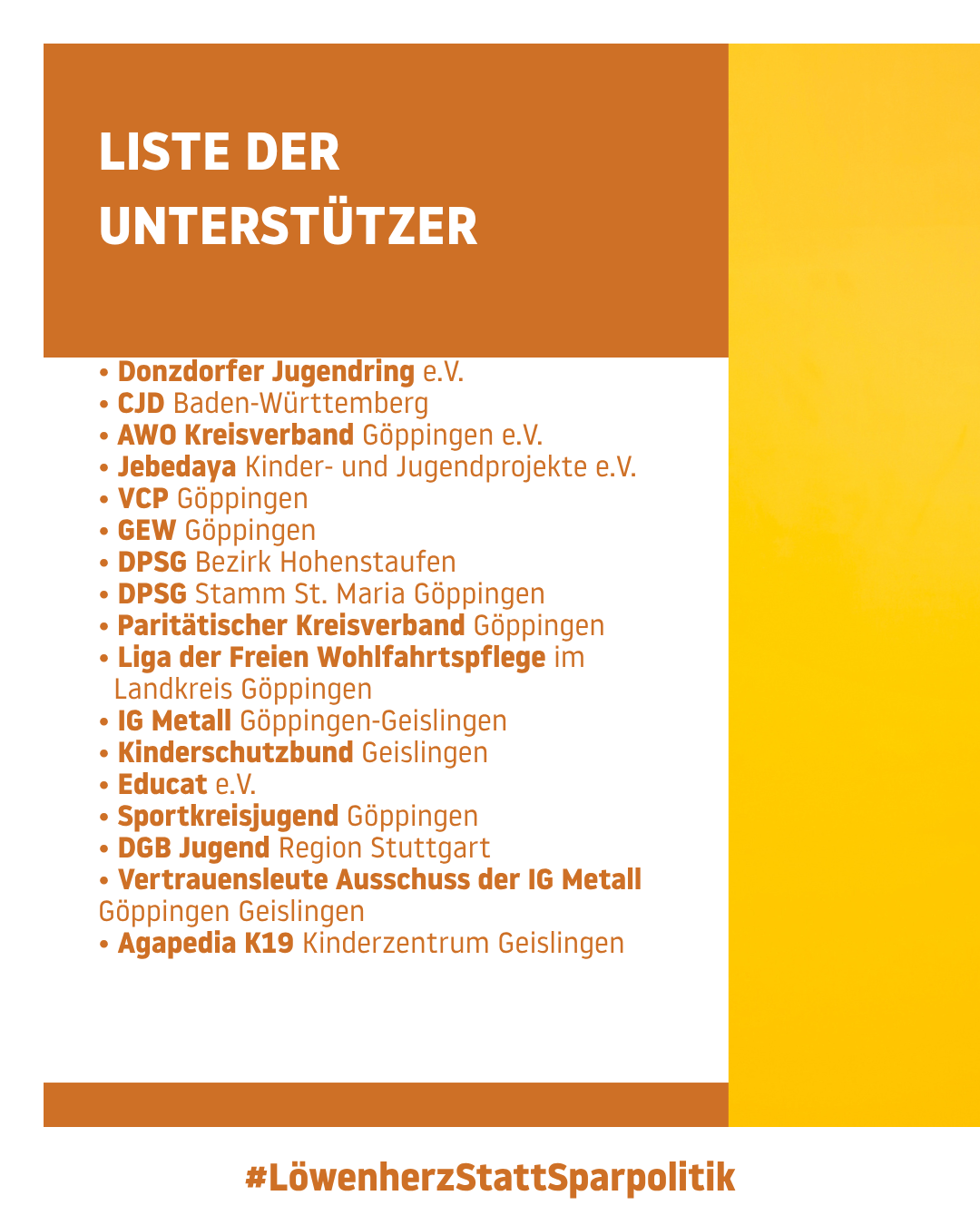 LISTE DER UNTERSTÜTZER

• Donzdorfer Jugendring e.V.
• CJD Baden-Württemberg
• AWO Kreisverband Göppingen e.V.
• Jebedaya Kinder- und Jugendprojekte e.V.
• VCP Göppingen
• GEW Göppingen
• DPSG Bezirk Hohenstaufen
• DPSG Stamm St. Maria Göppingen
• Paritätischer Kreisverband Göppingen
• Liga der Freien Wohlfahrtspflege im Landkreis Göppingen
• IG Metall Göppingen-Geislingen
• Kinderschutzbund Geislingen
• Educat e.V.
• Sportkreisjugend Göppingen
• DGB Jugend Region Stuttgart
• Vertrauensleute Ausschuss der IG Metall Göppingen Geislingen
• Agapedia K19 Kinderzentrum Geislingen

#LöwenherzStattSparpolitik